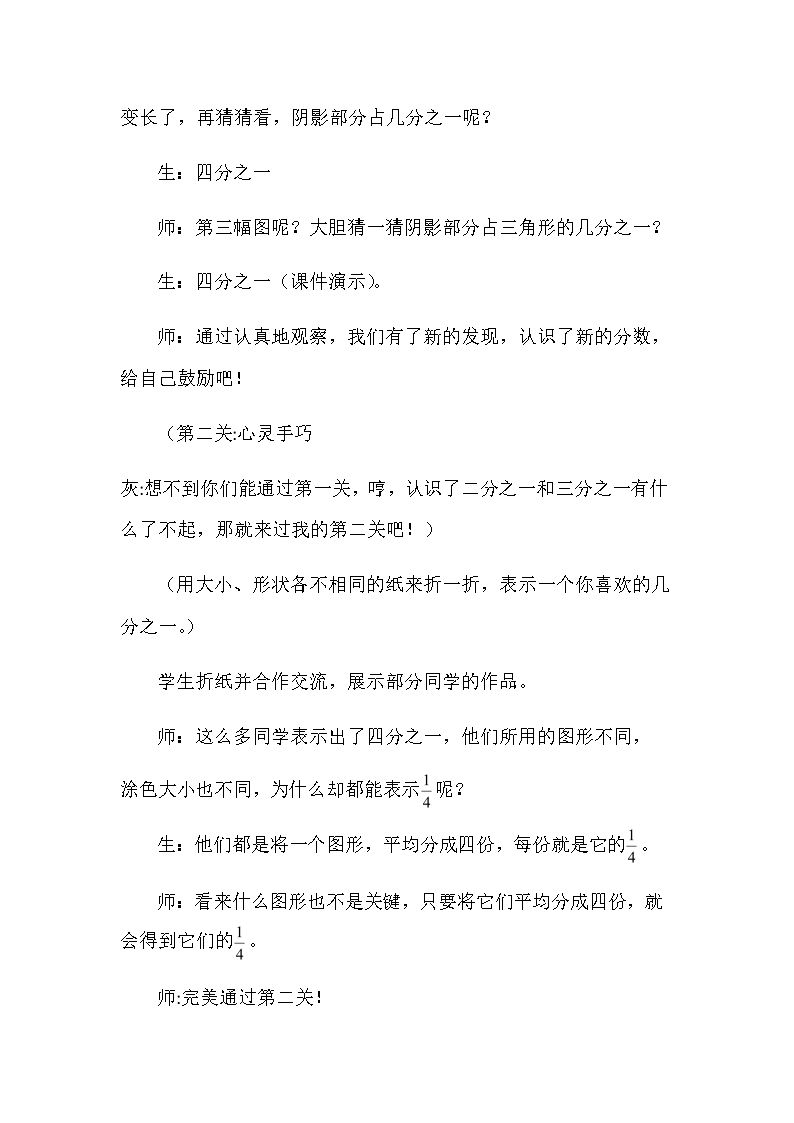 变长了，再猜猜看，阴影部分占几分之一呢？

生：四分之一

师：第三幅图呢？大胆猜一猜阴影部分占三角形的几分之一？

生：四分之一（课件演示）。

师：通过认真地观察，我们有了新的发现，认识了新的分数，给自己鼓励吧！

（第二关:心灵手巧

灰:想不到你们能通过第一关，哼，认识了二分之一和三分之一有什么了不起，那就来过我的第二关吧！）

（用大小、形状各不相同的纸来折一折，表示一个你喜欢的几分之一。）

学生折纸并合作交流，展示部分同学的作品。

师：这么多同学表示出了四分之一，他们所用的图形不同，涂色大小也不同，为什么却都能表示$\frac{1}{4}$呢？

生：他们都是将一个图形，平均分成四份，每份就是它的$\frac{1}{4}$。

师：看来什么图形也不是关键，只要将它们平均分成四份，就会得到它们的$\frac{1}{4}$。

师:完美通过第二关!